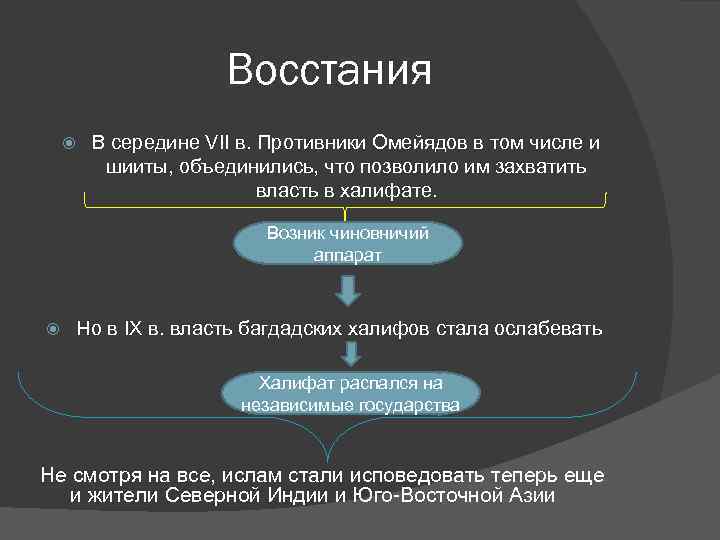 Восстания

В середине VII в. Противники Омейядов в том числе и шииты, объединились, что позволило им захватить власть в халифате.

Возник чиновничий аппарат

Но в IX в. власть багдадских халифов стала ослабевать

Халифат распался на независимые государства

Не смотря на все, ислам стали исповедовать теперь еще и жители Северной Индии и Юго-Восточной Азии